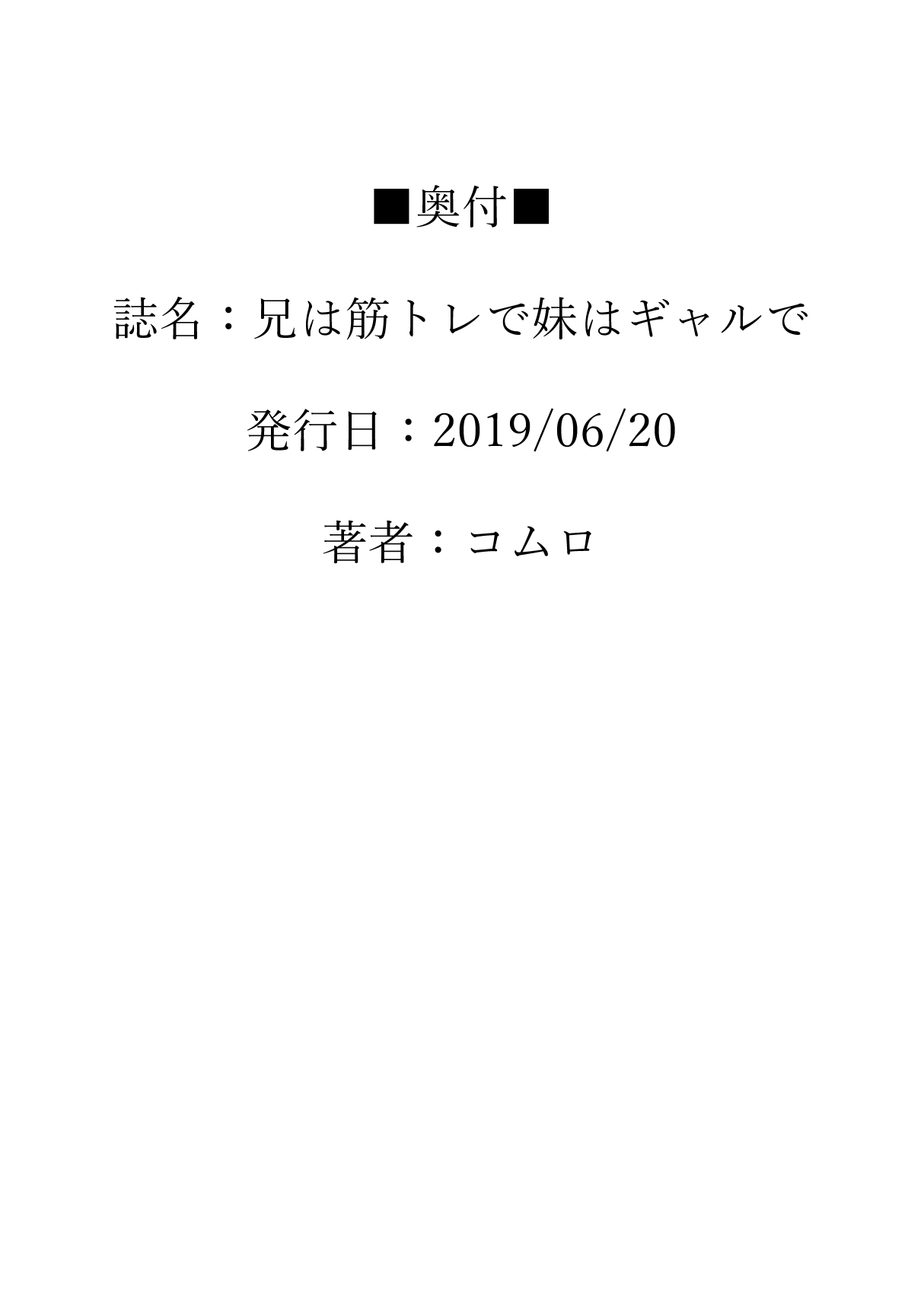 ■奥付■

誌名：兄は筋トレで妹はギャルで

発行日：2019/06/20

著者：コムロ